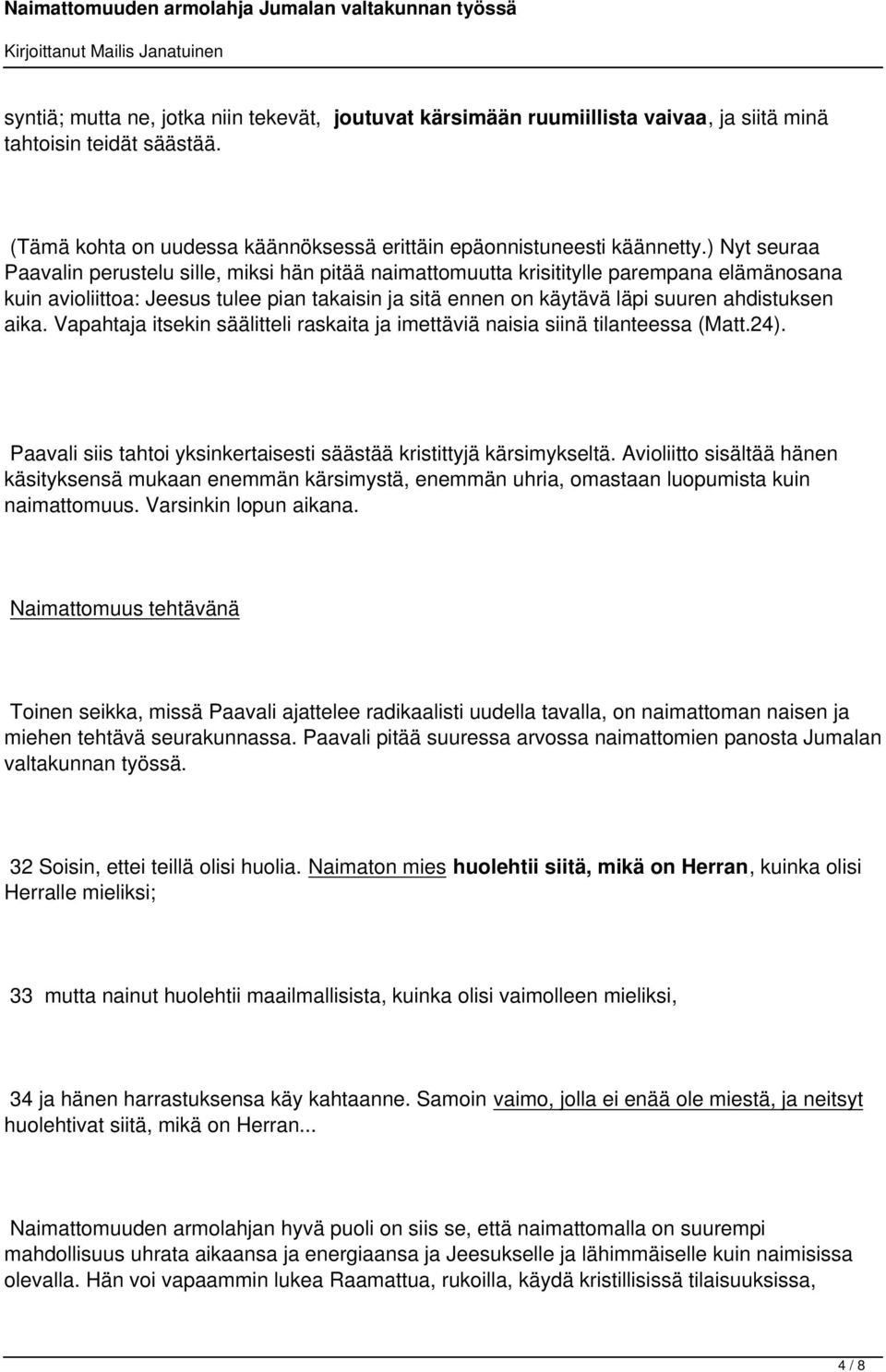 Naimattomuuden armolahja Jumalan valtakunnan työssä
Kirjoittanut Mailis Janatuinen

syntiä; mutta ne, jotka niin tekevät, joutuvat kärsimään ruumiillista vaivaa, ja siitä minä tahtoisin teidät säästää.

(Tämä kohta on uudessa käännöksessä erittäin epäonnistuneesti käännetty.) Nyt seuraa Paavalin perustelu sille, miksi hän pitää naimattomuutta krisititylle parempana elämänosana kuin avioliittoa: Jeesus tulee pian takaisin ja sitä ennen on käytävä läpi suuren ahdistuksen aika. Vapahtaja itsekin säälitteli raskaita ja imettäviä naisia siinä tilanteessa (Matt.24).

Paavali siis tahtoi yksinkertaisesti säästää kristittyjä kärsimykseltä. Avioliitto sisältää hänen käsityksensä mukaan enemmän kärsimystä, enemmän uhria, omastaan luopumista kuin naimattomuus. Varsinkin lopun aikana.

Naimattomuus tehtävänä

Toinen seikka, missä Paavali ajattelee radikaalisti uudella tavalla, on naimattoman naisen ja miehen tehtävä seurakunnassa. Paavali pitää suuressa arvossa naimattomien panosta Jumalan valtakunnan työssä.

32 Soisin, ettei teillä olisi huolia. Naimaton mies huolehtii siitä, mikä on Herran, kuinka olisi Herralle mieliksi;

33 mutta nainut huolehtii maailmallisista, kuinka olisi vaimolleen mieliksi,

34 ja hänen harrastuksensa käy kahtaanne. Samoin vaimo, jolla ei enää ole miestä, ja neitsyt huolehtivat siitä, mikä on Herran...

Naimattomuuden armolahjan hyvä puoli on siis se, että naimattomalla on suurempi mahdollisuus uhrata aikaansa ja energiaansa ja Jeesukselle ja lähimmäiselle kuin naimisissa olevalla. Hän voi vapaammin lukea Raamattua, rukoilla, käydä kristillisissä tilaisuuksissa,

4 / 8